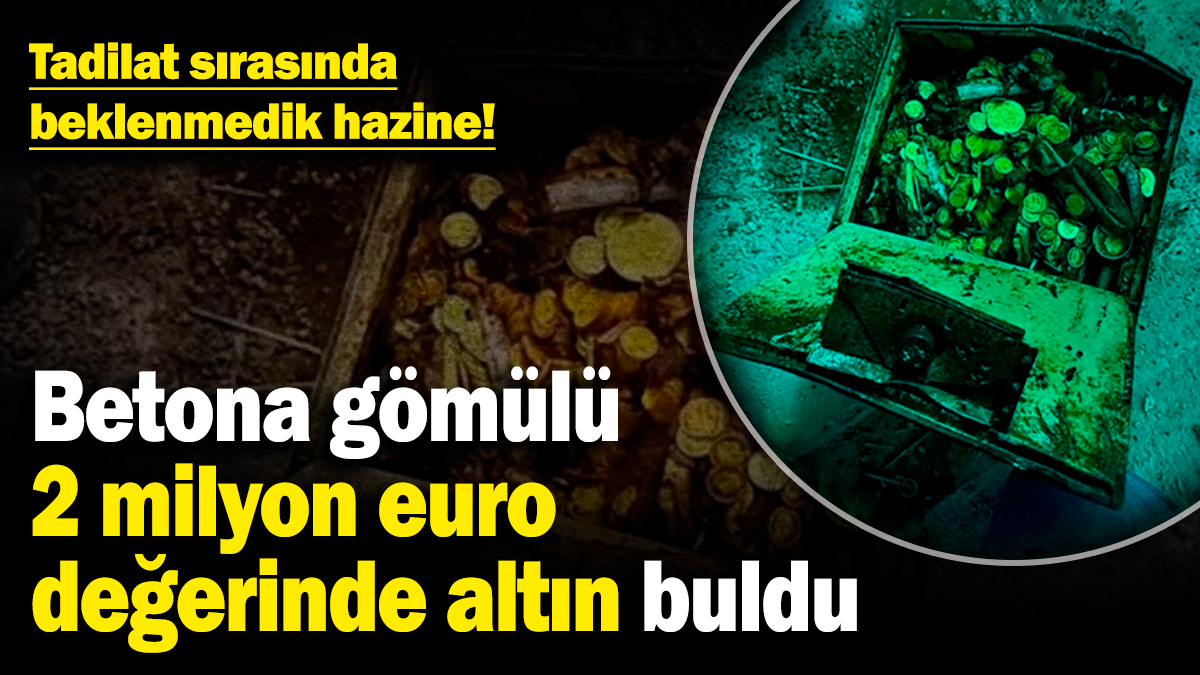 Tadilat sırasında beklenmedik hazine!

Betona gömülü 2 milyon euro değerinde altın buldu